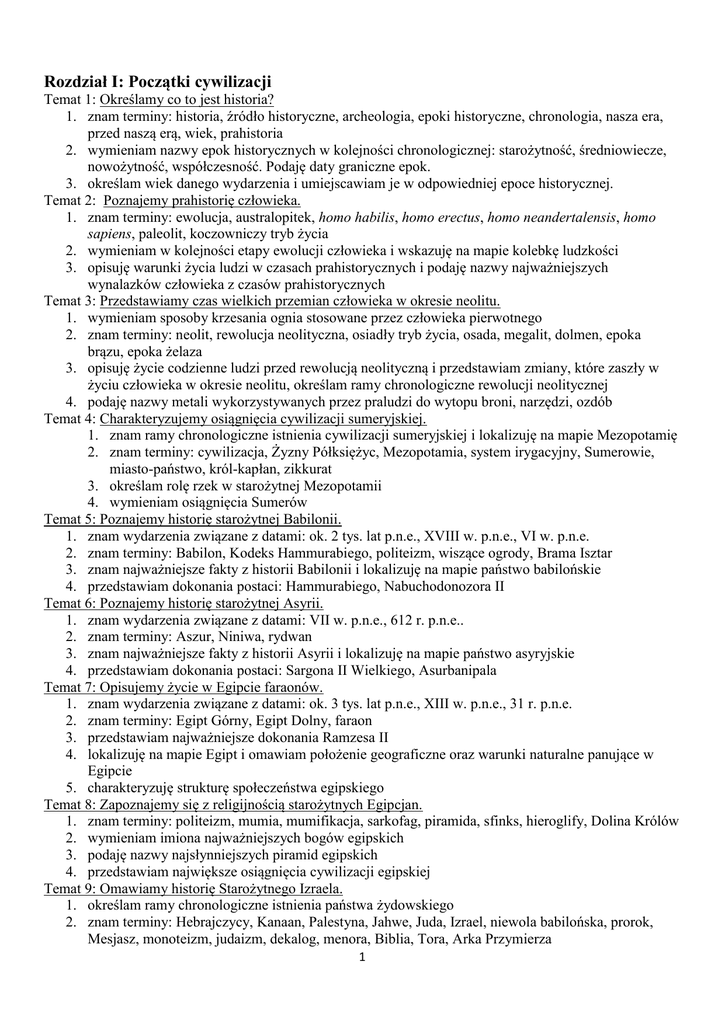 Rozdział I: Początki cywilizacji
Temat 1: Określamy co to jest historia?
1. znam terminy: historia, źródło historyczne, archeologia, epoki historyczne, chronologia, nasza era, przed naszą erą, wiek, prahistoria
2. wymieniam nazwy epok historycznych w kolejności chronologicznej: starożytność, średniowiecze, nowożytność, współczesność. Podaję daty graniczne epok.
3. określam wiek danego wydarzenia i umiejscawiam je w odpowiedniej epoce historycznej.
Temat 2: Poznajemy prahistorię człowieka.
1. znam terminy: ewolucja, australopitek, homo habilis, homo erectus, homo neandertalensis, homo sapiens, paleolit, koczowniczy tryb życia
2. wymieniam w kolejności etapy ewolucji człowieka i wskazuję na mapie kolebkę ludzkości
3. opisuję warunki życia ludzi w czasach prahistorycznych i podaję nazwy najważniejszych wynalazków człowieka z czasów prahistorycznych
Temat 3: Przedstawiamy czas wielkich przemian człowieka w okresie neolitu.
1. wymieniam sposoby krzesania ognia stosowane przez człowieka pierwotnego
2. znam terminy: neolit, rewolucja neolityczna, osiadły tryb życia, osada, megalit, dolmen, epoka brązu, epoka żelaza
3. opisuję życie codzienne ludzi przed rewolucją neolityczną i przedstawiam zmiany, które zaszły w życiu człowieka w okresie neolitu, określam ramy chronologiczne rewolucji neolitycznej
4. podaję nazwy metali wykorzystywanych przez praludzi do wytopu broni, narzędzi, ozdób
Temat 4: Charakteryzujemy osiągnięcia cywilizacji sumeryjskiej.
1. znam ramy chronologiczne istnienia cywilizacji sumeryjskiej i lokalizuję na mapie Mezopotamię
2. znam terminy: cywilizacja, Żyzny Półksiężyc, Mezopotamia, system irygacyjny, Sumerowie, miasto-państwo, król-kapłan, zikkurat
3. określam rolę rzek w starożytnej Mezopotamii
4. wymieniam osiągnięcia Sumerów
Temat 5: Poznajemy historię starożytnej Babilonii.
1. znam wydarzenia związane z datami: ok. 2 tys. lat p.n.e., XVIII w. p.n.e., VI w. p.n.e.
2. znam terminy: Babilon, Kodeks Hammurabiego, politeizm, wiszące ogrody, Brama Isztar
3. znam najważniejsze fakty z historii Babilonii i lokalizuję na mapie państwo babilońskie
4. przedstawiam dokonania postaci: Hammurabiego, Nabuchodonozora II
Temat 6: Poznajemy historię starożytnej Asyrii.
1. znam wydarzenia związane z datami: VII w. p.n.e., 612 r. p.n.e..
2. znam terminy: Aszur, Niniwa, rydwan
3. znam najważniejsze fakty z historii Asyrii i lokalizuję na mapie państwo asyryjskie
4. przedstawiam dokonania postaci: Sargona II Wielkiego, Asurbanipala
Temat 7: Opisujemy życie w Egipcie faraonów.
1. znam wydarzenia związane z datami: ok. 3 tys. lat p.n.e., XIII w. p.n.e., 31 r. p.n.e.
2. znam terminy: Egipt Górny, Egipt Dolny, faraon
3. przedstawiam najważniejsze dokonania Ramzesa II
4. lokalizuję na mapie Egipt i omawiam położenie geograficzne oraz warunki naturalne panujące w Egipcie
5. charakteryzuję strukturę społeczeństwa egipskiego
Temat 8: Zapoznajemy się z religijnością starożytnych Egipcjan.
1. znam terminy: politeizm, mumia, mumifikacja, sarkofag, piramida, sfinks, hieroglify, Dolina Królów
2. wymieniam imiona najważniejszych bogów egipskich
3. podaję nazwy najsłynniejszych piramid egipskich
4. przedstawiam największe osiągnięcia cywilizacji egipskiej
Temat 9: Omawiamy historię Starożytnego Izraela.
1. określam ramy chronologiczne istnienia państwa żydowskiego
2. znam terminy: Hebrajczycy, Kanaan, Palestyna, Jahwe, Juda, Izrael, niewola babilońska, prorok, Mesjasz, monoteizm, judaizm, dekalog, menora, Biblia, Tora, Arka Przymierza
1